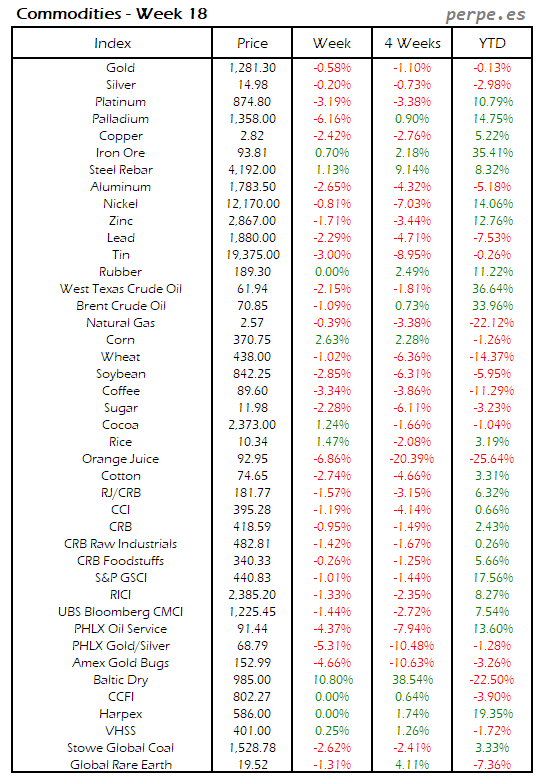 Commodities - Week 18

perpe.es

| Index | Price | Week | 4 Weeks | YTD |
|---|---|---|---|---|
| Gold | 1,281.30 | -0.58% | -1.10% | -0.13% |
| Silver | 14.98 | -0.20% | -0.73% | -2.98% |
| Platinum | 874.80 | -3.19% | -3.38% | 10.79% |
| Palladium | 1,358.00 | -6.16% | 0.90% | 14.75% |
| Copper | 2.82 | -2.42% | -2.76% | 5.22% |
| Iron Ore | 93.81 | 0.70% | 2.18% | 35.41% |
| Steel Rebar | 4,192.00 | 1.13% | 9.14% | 8.32% |
| Aluminum | 1,783.50 | -2.65% | -4.32% | -5.18% |
| Nickel | 12,170.00 | -0.81% | -7.03% | 14.06% |
| Zinc | 2,867.00 | -1.71% | -3.44% | 12.76% |
| Lead | 1,880.00 | -2.29% | -4.71% | -7.53% |
| Tin | 19,375.00 | -3.00% | -8.95% | -0.26% |
| Rubber | 189.30 | 0.00% | 2.49% | 11.22% |
| West Texas Crude Oil | 61.94 | -2.15% | -1.81% | 36.64% |
| Brent Crude Oil | 70.85 | -1.09% | 0.73% | 33.96% |
| Natural Gas | 2.57 | -0.39% | -3.38% | -22.12% |
| Corn | 370.75 | 2.63% | 2.28% | -1.26% |
| Wheat | 438.00 | -1.02% | -6.36% | -14.37% |
| Soybean | 842.25 | -2.85% | -6.31% | -5.95% |
| Coffee | 89.60 | -3.34% | -3.86% | -11.29% |
| Sugar | 11.98 | -2.28% | -6.11% | -3.23% |
| Cocoa | 2,373.00 | 1.24% | -1.66% | -1.04% |
| Rice | 10.34 | 1.47% | -2.08% | 3.19% |
| Orange Juice | 92.95 | -6.86% | -20.39% | -25.64% |
| Cotton | 74.65 | -2.74% | -4.66% | 3.31% |
| RJ/CRB | 181.77 | -1.57% | -3.15% | 6.32% |
| CCI | 395.28 | -1.19% | -4.14% | 0.66% |
| CRB | 418.59 | -0.95% | -1.49% | 2.43% |
| CRB Raw Industrials | 482.81 | -1.42% | -1.67% | 0.26% |
| CRB Foodstuffs | 340.33 | -0.26% | -1.25% | 5.66% |
| S&P GSCI | 440.83 | -1.01% | -1.44% | 17.56% |
| RICI | 2,385.20 | -1.33% | -2.35% | 8.27% |
| UBS Bloomberg CMCI | 1,225.45 | -1.44% | -2.72% | 7.54% |
| PHLX Oil Service | 91.44 | -4.37% | -7.94% | 13.60% |
| PHLX Gold/Silver | 68.79 | -5.31% | -10.48% | -1.28% |
| Amex Gold Bugs | 152.99 | -4.66% | -10.63% | -3.26% |
| Baltic Dry | 985.00 | 10.80% | 38.54% | -22.50% |
| CCFI | 802.27 | 0.00% | 0.64% | -3.90% |
| Harpex | 586.00 | 0.00% | 1.74% | 19.35% |
| VHSS | 401.00 | 0.25% | 1.26% | -1.72% |
| Stowe Global Coal | 1,528.78 | -2.62% | -2.41% | 3.33% |
| Global Rare Earth | 19.52 | -1.31% | 4.11% | -7.36% |